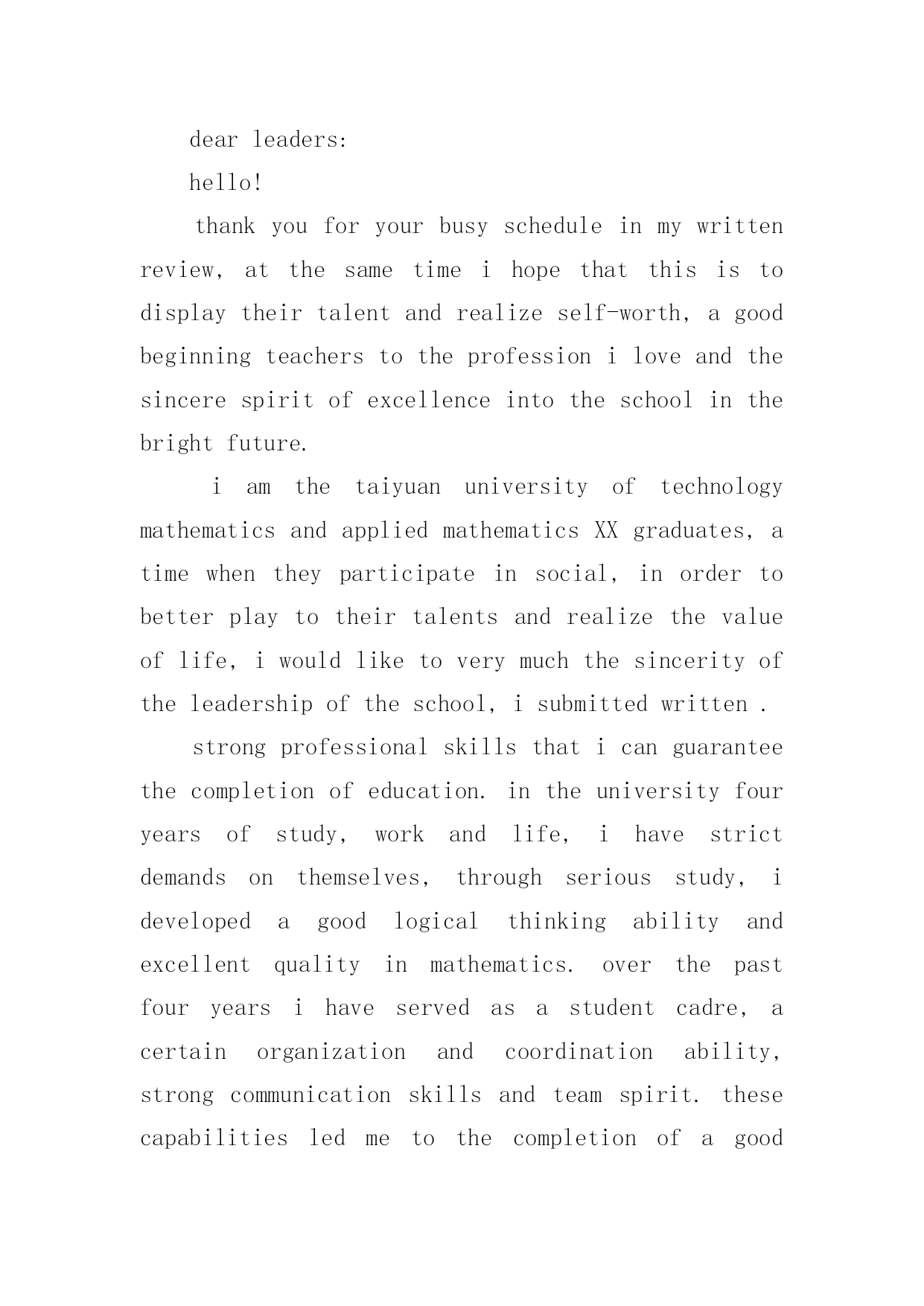 dear leaders:

hello!

thank you for your busy schedule in my written review, at the same time i hope that this is to display their talent and realize self-worth, a good beginning teachers to the profession i love and the sincere spirit of excellence into the school in the bright future.

i am the taiyuan university of technology mathematics and applied mathematics XX graduates, a time when they participate in social, in order to better play to their talents and realize the value of life, i would like to very much the sincerity of the leadership of the school, i submitted written .

strong professional skills that i can guarantee the completion of education. in the university four years of study, work and life, i have strict demands on themselves, through serious study, i developed a good logical thinking ability and excellent quality in mathematics. over the past four years i have served as a student cadre, a certain organization and coordination ability, strong communication skills and team spirit. these capabilities led me to the completion of a good